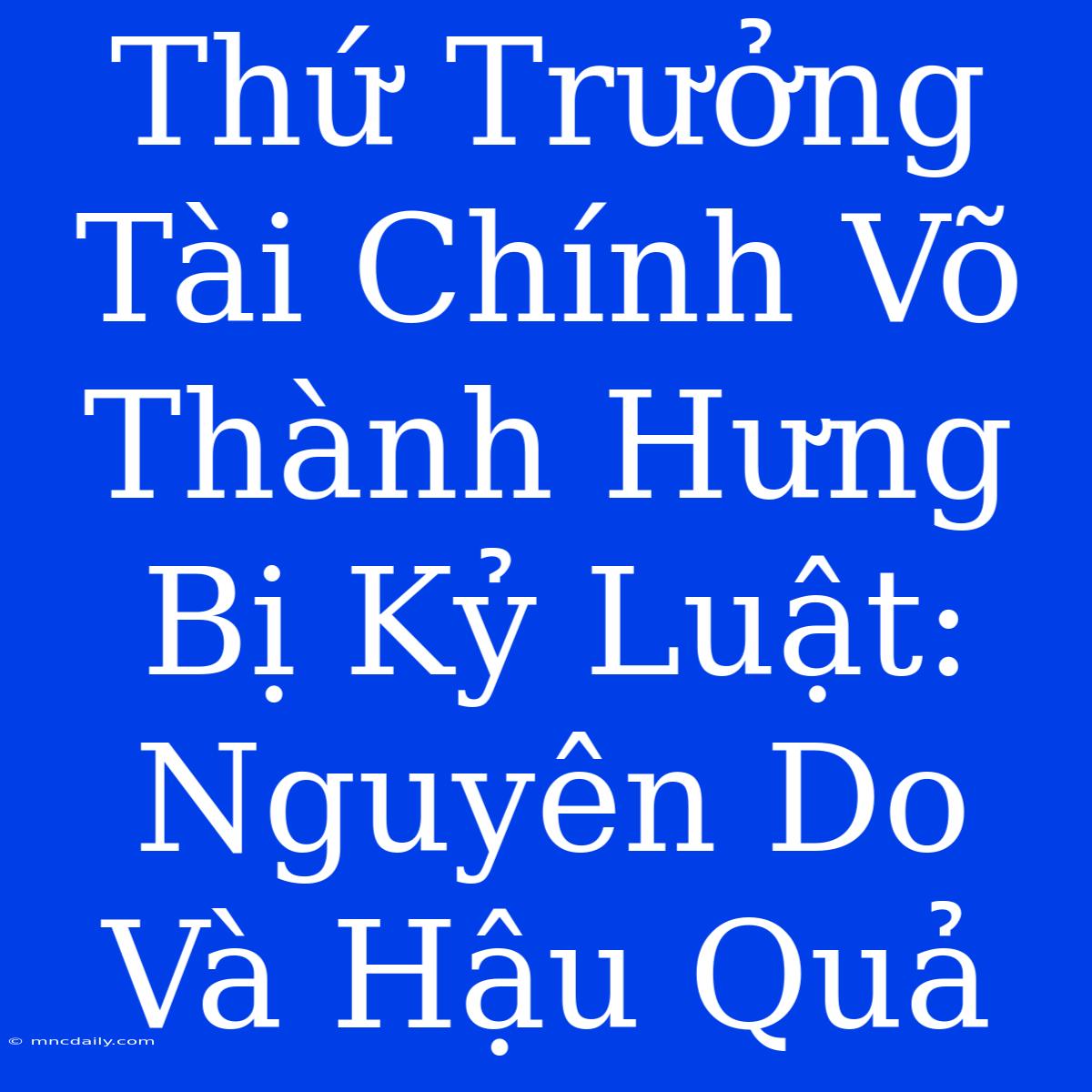 Thứ Trưởng Tài Chính Võ Thành Hưng Bị Kỷ Luật: Nguyên Do Và Hậu Quả

© mncdaily.com